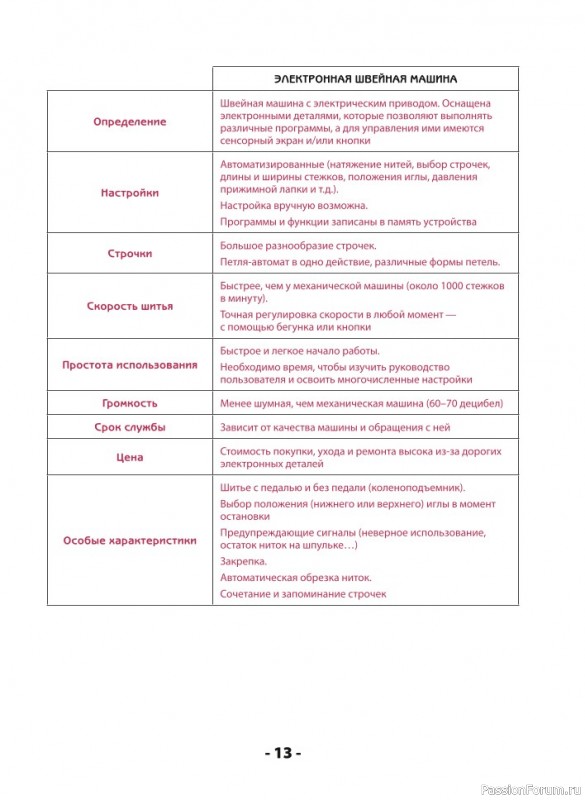 |  | ЭЛЕКТРОННАЯ ШВЕЙНАЯ МАШИНА |
|---|---|
| Определение | Швейная машина с электрическим приводом. Оснащена электронными деталями, которые позволяют выполнять различные программы, а для управления ими имеются сенсорный экран и/или кнопки |
| Настройки | Автоматизированные (натяжение нитей, выбор строчек, длины и ширины стежков, положения иглы, давления прижимной лапки и т.д.). Настройка вручную возможна. Программы и функции записаны в память устройства |
| Строчки | Большое разнообразие строчек. Петля-автомат в одно действие, различные формы петель. |
| Скорость шитья | Быстрее, чем у механической машины (около 1000 стежков в минуту). Точная регулировка скорости в любой момент — с помощью бегунка или кнопки |
| Простота использования | Быстрое и легкое начало работы. Необходимо время, чтобы изучить руководство пользователя и освоить многочисленные настройки |
| Громкость | Менее шумная, чем механическая машина (60–70 децибел) |
| Срок службы | Зависит от качества машины и обращения с ней |
| Цена | Стоимость покупки, ухода и ремонта высока из-за дорогих электронных деталей |
| Особые характеристики | Шитье с педалью и без педали (коленоподъемник). Выбор положения (нижнего или верхнего) иглы в момент остановки Предупреждающие сигналы (неверное использование, остаток ниток на шпульке…) Закрепка. Автоматическая обрезка ниток. Сочетание и запоминание строчек |

- 13 -

PassionForum.ru